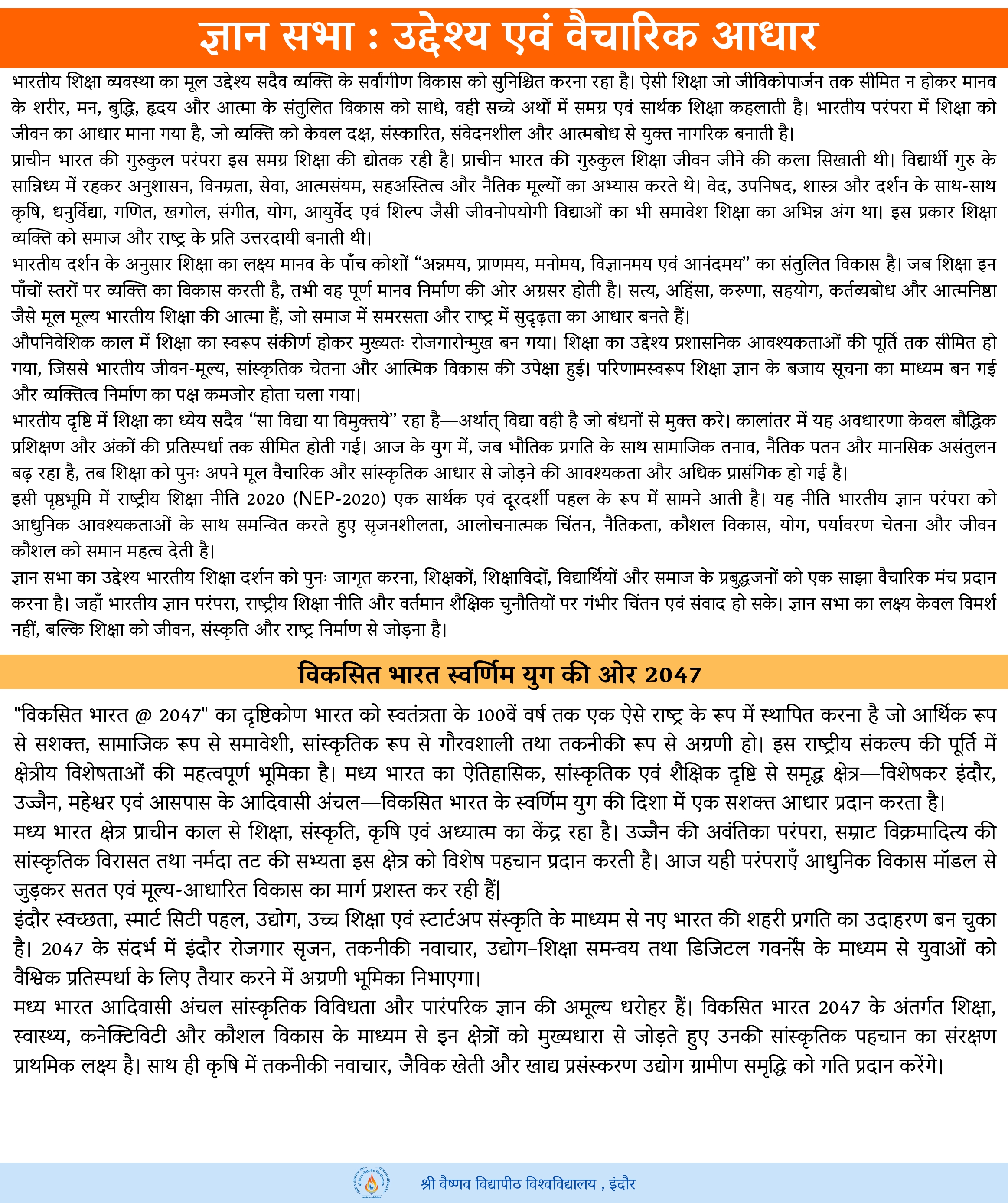 ज्ञान सभा : उद्देश्य एवं वैचारिक आधार

भारतीय शिक्षा व्यवस्था का मूल उद्देश्य सदैव व्यक्ति के सर्वांगीण विकास को सुनिश्चित करना रहा है। ऐसी शिक्षा जो जीविकोपार्जन तक सीमित न होकर मानव के शरीर, मन, बुद्धि, हृदय और आत्मा के संतुलित विकास को साधे, वही सच्चे अर्थों में समग्र एवं सार्थक शिक्षा कहलाती है। भारतीय परंपरा में शिक्षा को जीवन का आधार माना गया है, जो व्यक्ति को केवल दक्ष, संस्कारित, संवेदनशील और आत्मबोध से युक्त नागरिक बनाती है।
प्राचीन भारत की गुरुकुल परंपरा इस समग्र शिक्षा की द्योतक रही है। प्राचीन भारत की गुरुकुल शिक्षा जीवन जीने की कला सिखाती थी। विद्यार्थी गुरु के सान्निध्य में रहकर अनुशासन, विनम्रता, सेवा, आत्मसंयम, सहअस्तित्व और नैतिक मूल्यों का अभ्यास करते थे। वेद, उपनिषद, शास्त्र और दर्शन के साथ-साथ कृषि, धनुर्विद्या, गणित, खगोल, संगीत, योग, आयुर्वेद एवं शिल्प जैसी जीवनोपयोगी विद्याओं का भी समावेश शिक्षा का अभिन्न अंग था। इस प्रकार शिक्षा व्यक्ति को समाज और राष्ट्र के प्रति उत्तरदायी बनाती थी।
भारतीय दर्शन के अनुसार शिक्षा का लक्ष्य मानव के पाँच कोशों “अन्नमय, प्राणमय, मनोमय, विज्ञानमय एवं आनंदमय” का संतुलित विकास है। जब शिक्षा इन पाँचों स्तरों पर व्यक्ति का विकास करती है, तभी वह पूर्ण मानव निर्माण की ओर अग्रसर होती है। सत्य, अहिंसा, करुणा, सहयोग, कर्तव्यबोध और आत्मनिष्ठा जैसे मूल मूल्य भारतीय शिक्षा की आत्मा हैं, जो समाज में समरसता और राष्ट्र में सुदृढ़ता का आधार बनते हैं।
औपनिवेशिक काल में शिक्षा का स्वरूप संकीर्ण होकर मुख्यतः रोजगारोन्मुख बन गया। शिक्षा का उद्देश्य प्रशासनिक आवश्यकताओं की पूर्ति तक सीमित हो गया, जिससे भारतीय जीवन-मूल्य, सांस्कृतिक चेतना और आत्मिक विकास की उपेक्षा हुई। परिणामस्वरूप शिक्षा ज्ञान के बजाय सूचना का माध्यम बन गई और व्यक्तित्व निर्माण का पक्ष कमजोर होता चला गया।
भारतीय दृष्टि में शिक्षा का ध्येय सदैव “सा विद्या या विमुक्तये” रहा है—अर्थात् विद्या वही है जो बंधनों से मुक्त करे। कालांतर में यह अवधारणा केवल बौद्धिक प्रशिक्षण और अंकों की प्रतिस्पर्धा तक सीमित होती गई। आज के युग में, जब भौतिक प्रगति के साथ सामाजिक तनाव, नैतिक पतन और मानसिक असंतुलन बढ़ रहा है, तब शिक्षा को पुनः अपने मूल वैचारिक और सांस्कृतिक आधार से जोड़ने की आवश्यकता और अधिक प्रासंगिक हो गई है।
इसी पृष्ठभूमि में राष्ट्रीय शिक्षा नीति 2020 (NEP-2020) एक सार्थक एवं दूरदर्शी पहल के रूप में सामने आती है। यह नीति भारतीय ज्ञान परंपरा को आधुनिक आवश्यकताओं के साथ समन्वित करते हुए सृजनशीलता, आलोचनात्मक चिंतन, नैतिकता, कौशल विकास, योग, पर्यावरण चेतना और जीवन कौशल को समान महत्व देती है।
ज्ञान सभा का उद्देश्य भारतीय शिक्षा दर्शन को पुनः जागृत करना, शिक्षकों, शिक्षाविदों, विद्यार्थियों और समाज के प्रबुद्धजनों को एक साझा वैचारिक मंच प्रदान करना है। जहाँ भारतीय ज्ञान परंपरा, राष्ट्रीय शिक्षा नीति और वर्तमान शैक्षिक चुनौतियों पर गंभीर चिंतन एवं संवाद हो सके। ज्ञान सभा का लक्ष्य केवल विमर्श नहीं, बल्कि शिक्षा को जीवन, संस्कृति और राष्ट्र निर्माण से जोड़ना है।

विकसित भारत स्वर्णिम युग की ओर 2047

"विकसित भारत @ 2047" का दृष्टिकोण भारत को स्वतंत्रता के 100वें वर्ष तक एक ऐसे राष्ट्र के रूप में स्थापित करना है जो आर्थिक रूप से सशक्त, सामाजिक रूप से समावेशी, सांस्कृतिक रूप से गौरवशाली तथा तकनीकी रूप से अग्रणी हो। इस राष्ट्रीय संकल्प की पूर्ति में क्षेत्रीय विशेषताओं की महत्वपूर्ण भूमिका है। मध्य भारत का ऐतिहासिक, सांस्कृतिक एवं शैक्षिक दृष्टि से समृद्ध क्षेत्र—विशेषकर इंदौर, उज्जैन, महेश्वर एवं आसपास के आदिवासी अंचल—विकसित भारत के स्वर्णिम युग की दिशा में एक सशक्त आधार प्रदान करता है।
मध्य भारत क्षेत्र प्राचीन काल से शिक्षा, संस्कृति, कृषि एवं अध्यात्म का केंद्र रहा है। उज्जैन की अवंतिका परंपरा, सम्राट विक्रमादित्य की सांस्कृतिक विरासत तथा नर्मदा तट की सभ्यता इस क्षेत्र को विशेष पहचान प्रदान करती है। आज यही परंपराएँ आधुनिक विकास मॉडल से जुड़कर सतत एवं मूल्य-आधारित विकास का मार्ग प्रशस्त कर रही हैं|
इंदौर स्वच्छता, स्मार्ट सिटी पहल, उद्योग, उच्च शिक्षा एवं स्टार्टअप संस्कृति के माध्यम से नए भारत की शहरी प्रगति का उदाहरण बन चुका है। 2047 के संदर्भ में इंदौर रोजगार सृजन, तकनीकी नवाचार, उद्योग–शिक्षा समन्वय तथा डिजिटल गवर्नेंस के माध्यम से युवाओं को वैश्विक प्रतिस्पर्धा के लिए तैयार करने में अग्रणी भूमिका निभाएगा।
मध्य भारत आदिवासी अंचल सांस्कृतिक विविधता और पारंपरिक ज्ञान की अमूल्य धरोहर हैं। विकसित भारत 2047 के अंतर्गत शिक्षा, स्वास्थ्य, कनेक्टिविटी और कौशल विकास के माध्यम से इन क्षेत्रों को मुख्यधारा से जोड़ते हुए उनकी सांस्कृतिक पहचान का संरक्षण प्राथमिक लक्ष्य है। साथ ही कृषि में तकनीकी नवाचार, जैविक खेती और खाद्य प्रसंस्करण उद्योग ग्रामीण समृद्धि को गति प्रदान करेंगे।

श्री वैष्णव विद्यापीठ विश्वविद्यालय , इंदौर